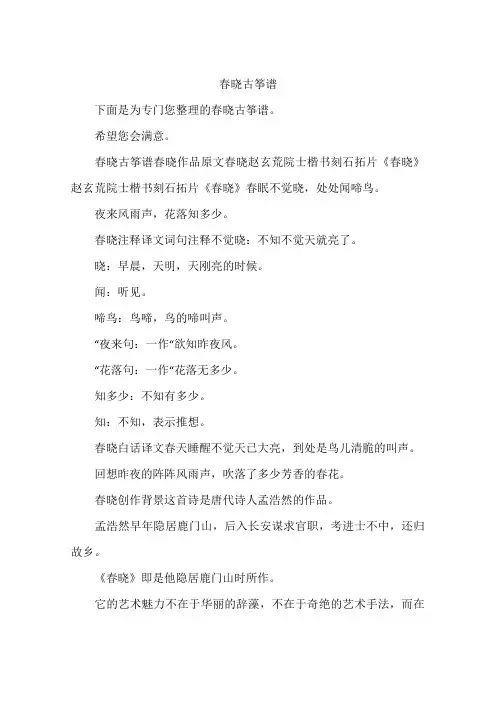 春晓古筝谱

下面是为专门您整理的春晓古筝谱。

希望您会满意。

春晓古筝谱春晓作品原文春晓赵玄荒院士楷书刻石拓片《春晓》赵玄荒院士楷书刻石拓片《春晓》春眠不觉晓，处处闻啼鸟。

夜来风雨声，花落知多少。

春晓注释译文词句注释不觉晓：不知不觉天就亮了。

晓：早晨，天明，天刚亮的时候。

闻：听见。

啼鸟：鸟啼，鸟的啼叫声。

“夜来句：一作“欲知昨夜风。

“花落句：一作“花落无多少。

知多少：不知有多少。

知：不知，表示推想。

春晓白话译文春天睡醒不觉天已大亮，到处是鸟儿清脆的叫声。

回想昨夜的阵阵风雨声，吹落了多少芳香的春花。

春晓创作背景这首诗是唐代诗人孟浩然的作品。

孟浩然早年隐居鹿门山，后入长安谋求官职，考进士不中，还归故乡。

《春晓》即是他隐居鹿门山时所作。

它的艺术魅力不在于华丽的辞藻，不在于奇绝的艺术手法，而在